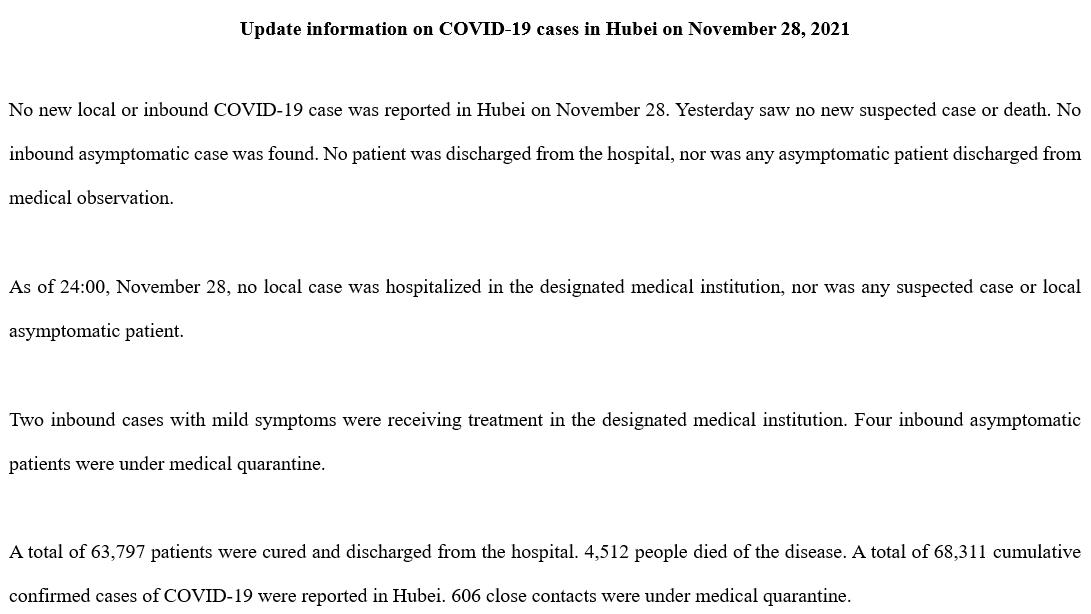 Update information on COVID-19 cases in Hubei on November 28, 2021

No new local or inbound COVID-19 case was reported in Hubei on November 28. Yesterday saw no new suspected case or death. No inbound asymptomatic case was found. No patient was discharged from the hospital, nor was any asymptomatic patient discharged from medical observation.

As of 24:00, November 28, no local case was hospitalized in the designated medical institution, nor was any suspected case or local asymptomatic patient.

Two inbound cases with mild symptoms were receiving treatment in the designated medical institution. Four inbound asymptomatic patients were under medical quarantine.

A total of 63,797 patients were cured and discharged from the hospital. 4,512 people died of the disease. A total of 68,311 cumulative confirmed cases of COVID-19 were reported in Hubei. 606 close contacts were under medical quarantine.